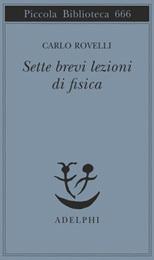 Piccola Biblioteca 666

CARLO ROVELLI

Sette brevi lezioni di fisica

ADELPHI